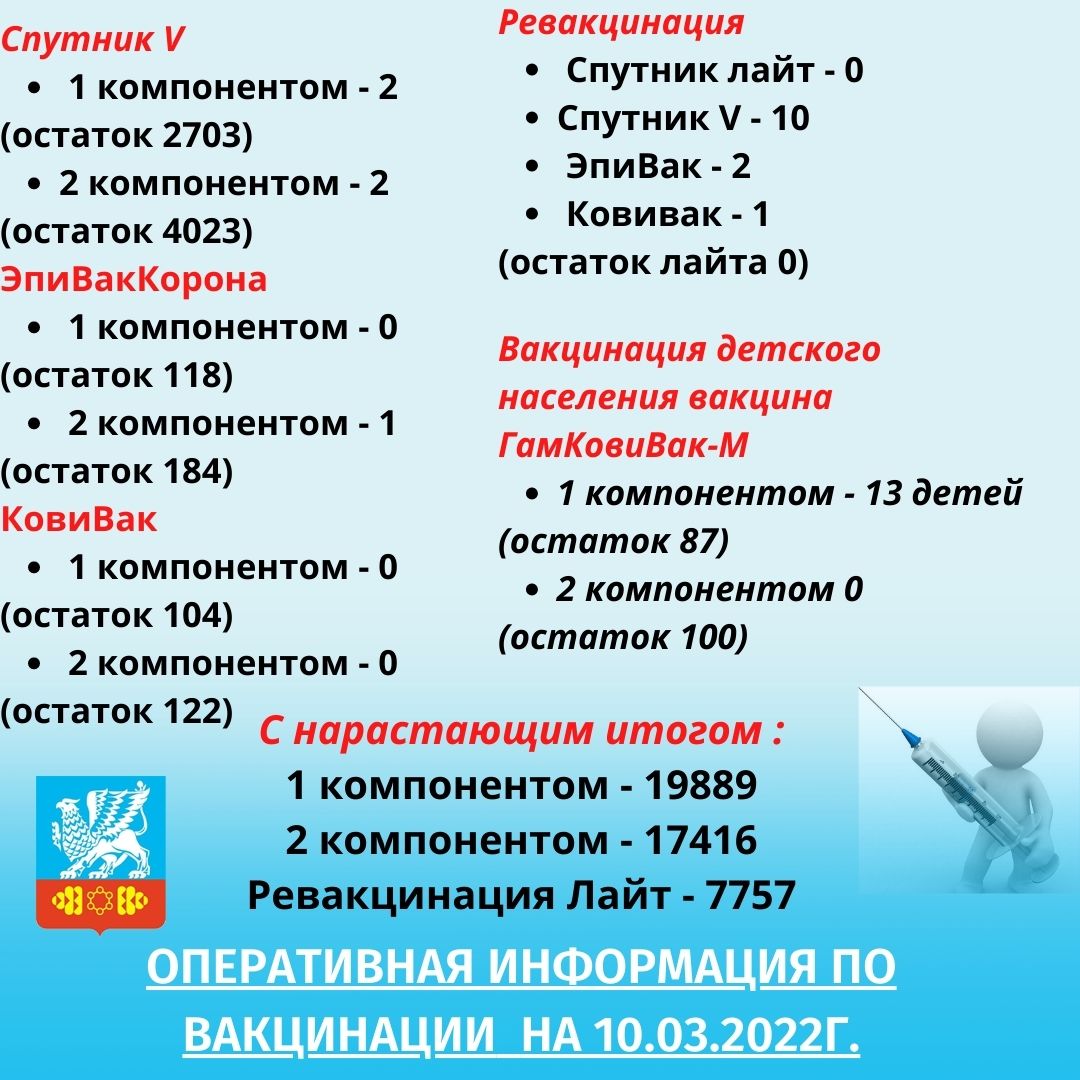 Спутник V
• 1 компонентом - 2 (остаток 2703)
• 2 компонентом - 2 (остаток 4023)
ЭпиВакКорона
• 1 компонентом - 0 (остаток 118)
• 2 компонентом - 1 (остаток 184)
КовиВак
• 1 компонентом - 0 (остаток 104)
• 2 компонентом - 0 (остаток 122)

Ревакцинация
• Спутник лайт - 0
• Спутник V - 10
• ЭпиВак - 2
• Ковивак - 1
(остаток лайта 0)

Вакцинация детского населения вакцина ГамКовиВак-М
• 1 компонентом - 13 детей (остаток 87)
• 2 компонентом 0 (остаток 100)

С нарастающим итогом :
1 компонентом - 19889
2 компонентом - 17416
Ревакцинация Лайт - 7757

ОПЕРАТИВНАЯ ИНФОРМАЦИЯ ПО ВАКЦИНАЦИИ НА 10.03.2022Г.